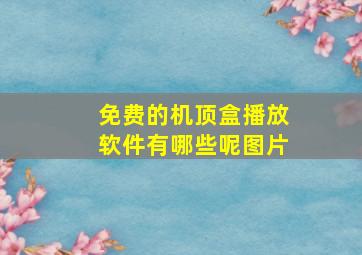 免费的机顶盒播放软件有哪些呢图片